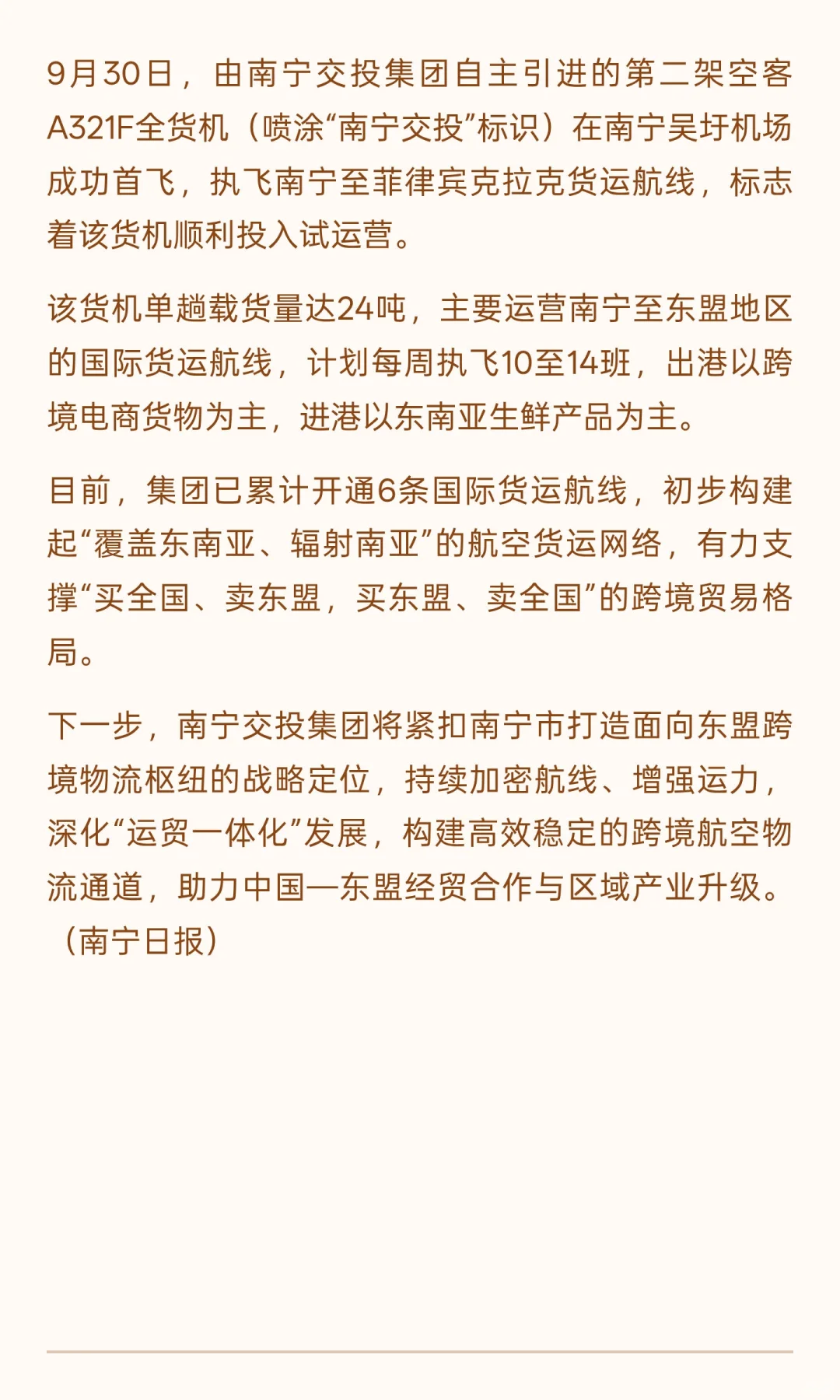 9月30日，由南宁交投集团自主引进的第二架空客A321F全货机（喷涂“南宁交投”标识）在南宁吴圩机场成功首飞，执飞南宁至菲律宾克拉克货运航线，标志着该货机顺利投入试运营。

该货机单趟载货量达24吨，主要运营南宁至东盟地区的国际货运航线，计划每周执飞10至14班，出港以跨境电商货物为主，进港以东南亚生鲜产品为主。

目前，集团已累计开通6条国际货运航线，初步构建起“覆盖东南亚、辐射南亚”的航空货运网络，有力支撑“买全国、卖东盟，买东盟、卖全国”的跨境贸易格局。

下一步，南宁交投集团将紧扣南宁市打造面向东盟跨境物流枢纽的战略定位，持续加密航线、增强运力，深化“运贸一体化”发展，构建高效稳定的跨境航空物流通道，助力中国—东盟经贸合作与区域产业升级。（南宁日报）